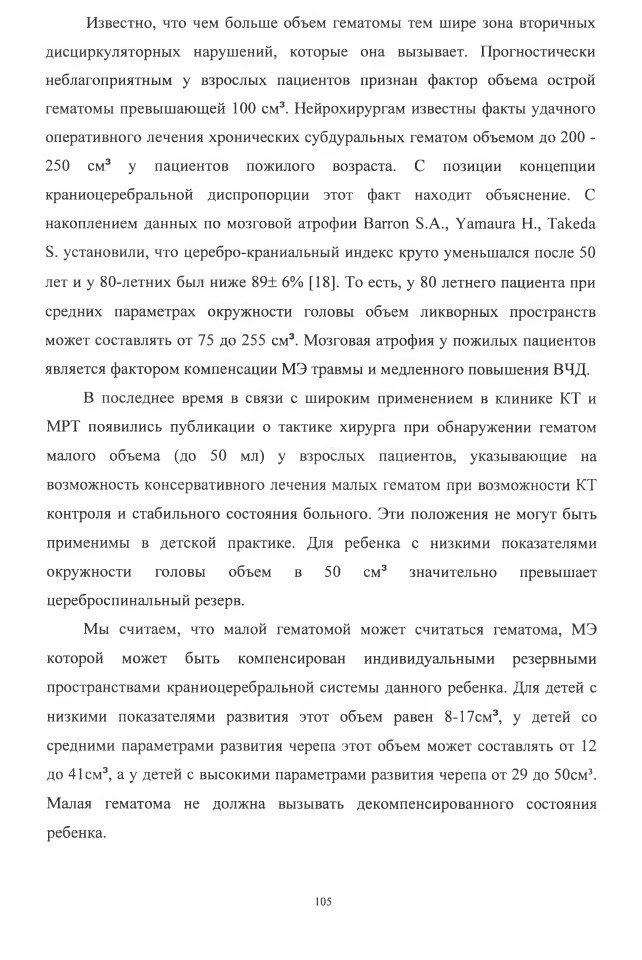 Известно, что чем больше объем гематомы тем шире зона вторичных дисциркуляторных нарушений, которые она вызывает. Прогностически неблагоприятным у взрослых пациентов признан фактор объема острой гематомы превышающей 100 см³. Нейрохирургам известны факты удачного оперативного лечения хронических субдуральных гематом объемом до 200 - 250 см³ у пациентов пожилого возраста. С позиции концепции краниоцеребральной диспропорции этот факт находит объяснение. С накоплением данных по мозговой атрофии Barron S.A., Yamaura H., Takeda S. установили, что церебро-краниальный индекс круто уменьшался после 50 лет и у 80-летних был ниже 89± 6% [18]. То есть, у 80 летнего пациента при средних параметрах окружности головы объем ликворных пространств может составлять от 75 до 255 см³. Мозговая атрофия у пожилых пациентов является фактором компенсации МЭ травмы и медленного повышения ВЧД.

В последнее время в связи с широким применением в клинике КТ и МРТ появились публикации о тактике хирурга при обнаружении гематом малого объема (до 50 мл) у взрослых пациентов, указывающие на возможность консервативного лечения малых гематом при возможности КТ контроля и стабильного состояния больного. Эти положения не могут быть применимы в детской практике. Для ребенка с низкими показателями окружности головы объем в 50 см³ значительно превышает цереброспинальный резерв.

Мы считаем, что малой гематомой может считаться гематома, МЭ которой может быть компенсирован индивидуальными резервными пространствами краниоцеребральной системы данного ребенка. Для детей с низкими показателями развития этот объем равен 8-17см³, у детей со средними параметрами развития черепа этот объем может составлять от 12 до 41см³, а у детей с высокими параметрами развития черепа от 29 до 50см³. Малая гематома не должна вызывать декомпенсированного состояния ребенка.

105